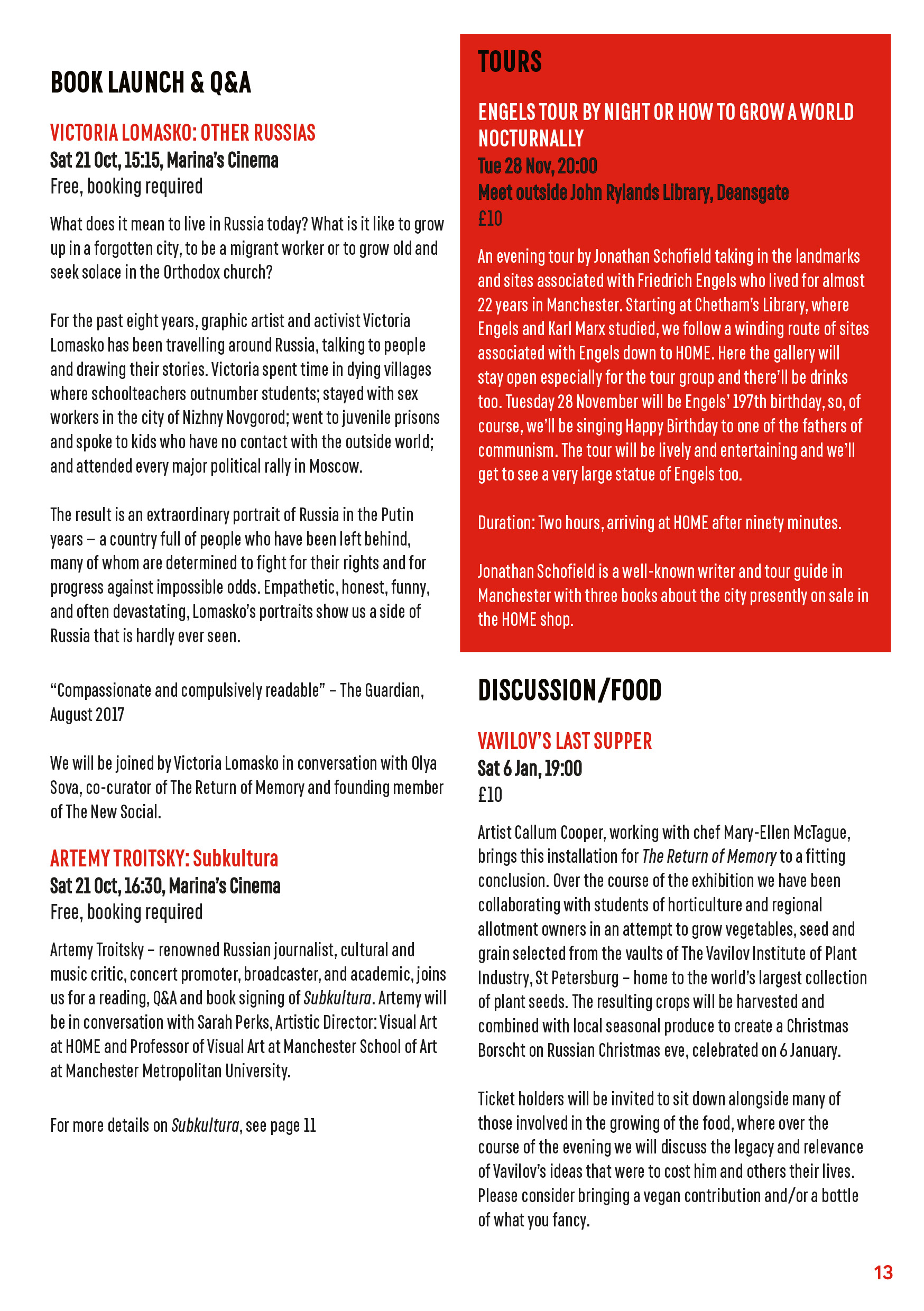 BOOK LAUNCH & Q&A

VICTORIA LOMASKO: OTHER RUSSIAS
Sat 21 Oct, 15:15, Marina's Cinema
Free, booking required

What does it mean to live in Russia today? What is it like to grow up in a forgotten city, to be a migrant worker or to grow old and seek solace in the Orthodox church?

For the past eight years, graphic artist and activist Victoria Lomasko has been travelling around Russia, talking to people and drawing their stories. Victoria spent time in dying villages where schoolteachers outnumber students; stayed with sex workers in the city of Nizhny Novgorod; went to juvenile prisons and spoke to kids who have no contact with the outside world; and attended every major political rally in Moscow.

The result is an extraordinary portrait of Russia in the Putin years – a country full of people who have been left behind, many of whom are determined to fight for their rights and for progress against impossible odds. Empathetic, honest, funny, and often devastating, Lomasko's portraits show us a side of Russia that is hardly ever seen.

"Compassionate and compulsively readable" – The Guardian, August 2017

We will be joined by Victoria Lomasko in conversation with Olya Sova, co-curator of The Return of Memory and founding member of The New Social.

ARTEMY TROITSKY: Subkultura
Sat 21 Oct, 16:30, Marina's Cinema
Free, booking required

Artemy Troitsky – renowned Russian journalist, cultural and music critic, concert promoter, broadcaster, and academic, joins us for a reading, Q&A and book signing of Subkultura. Artemy will be in conversation with Sarah Perks, Artistic Director: Visual Art at HOME and Professor of Visual Art at Manchester School of Art at Manchester Metropolitan University.

For more details on Subkultura, see page 11

TOURS

ENGELS TOUR BY NIGHT OR HOW TO GROW A WORLD NOCTURNALLY
Tue 28 Nov, 20:00
Meet outside John Rylands Library, Deansgate
£10

An evening tour by Jonathan Schofield taking in the landmarks and sites associated with Friedrich Engels who lived for almost 22 years in Manchester. Starting at Chetham's Library, where Engels and Karl Marx studied, we follow a winding route of sites associated with Engels down to HOME. Here the gallery will stay open especially for the tour group and there'll be drinks too. Tuesday 28 November will be Engels' 197th birthday, so, of course, we'll be singing Happy Birthday to one of the fathers of communism. The tour will be lively and entertaining and we'll get to see a very large statue of Engels too.

Duration: Two hours, arriving at HOME after ninety minutes.

Jonathan Schofield is a well-known writer and tour guide in Manchester with three books about the city presently on sale in the HOME shop.

DISCUSSION/FOOD

VAVILOV'S LAST SUPPER
Sat 6 Jan, 19:00
£10

Artist Callum Cooper, working with chef Mary-Ellen McTague, brings this installation for The Return of Memory to a fitting conclusion. Over the course of the exhibition we have been collaborating with students of horticulture and regional allotment owners in an attempt to grow vegetables, seed and grain selected from the vaults of The Vavilov Institute of Plant Industry, St Petersburg – home to the world's largest collection of plant seeds. The resulting crops will be harvested and combined with local seasonal produce to create a Christmas Borscht on Russian Christmas eve, celebrated on 6 January.

Ticket holders will be invited to sit down alongside many of those involved in the growing of the food, where over the course of the evening we will discuss the legacy and relevance of Vavilov's ideas that were to cost him and others their lives. Please consider bringing a vegan contribution and/or a bottle of what you fancy.

13